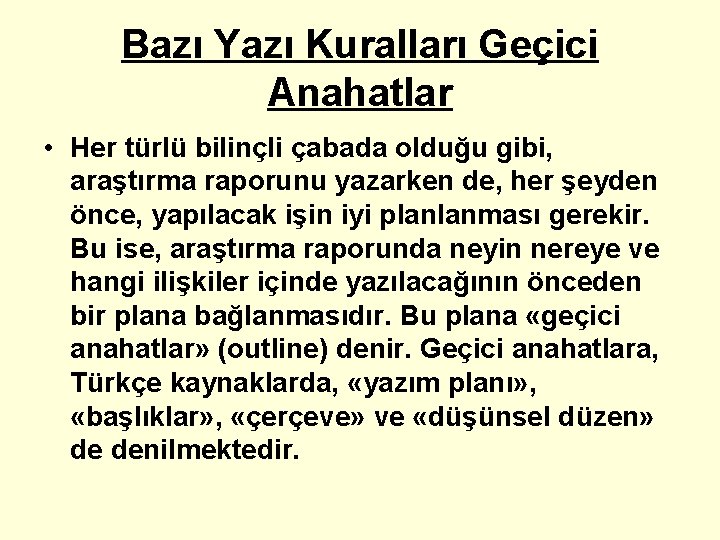 Bazı Yazı Kuralları Geçici Anahatlar

• Her türlü bilinçli çabada olduğu gibi, araştırma raporunu yazarken de, her şeyden önce, yapılacak işin iyi planlanması gerekir. Bu ise, araştırma raporunda neyin nereye ve hangi ilişkiler içinde yazılacağının önceden bir plana bağlanmasıdır. Bu plana «geçici anahatlar» (outline) denir. Geçici anahatlara, Türkçe kaynaklarda, «yazım planı», «başlıklar», «çerçeve» ve «düşünsel düzen» de denilmektedir.